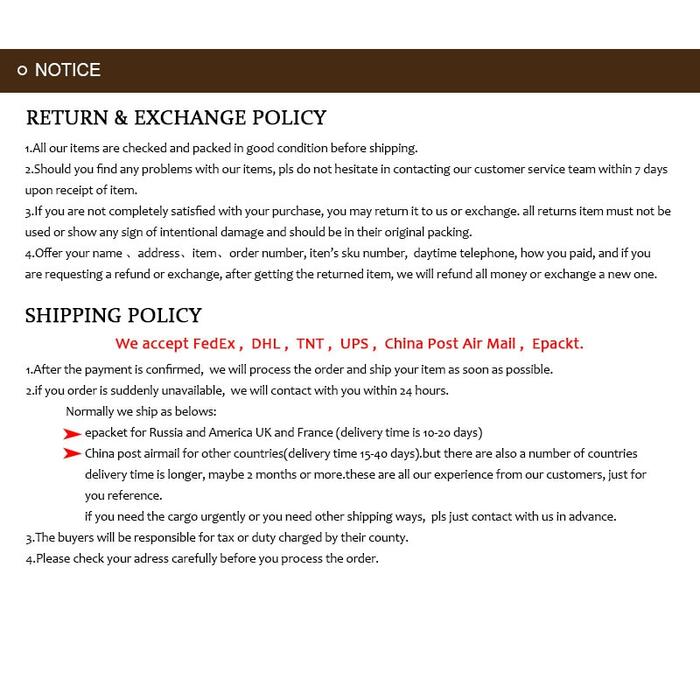 NOTICE

RETURN & EXCHANGE POLICY

1.All our items are checked and packed in good condition before shipping.
2.Should you find any problems with our items, pls do not hesitate in contacting our customer service team within 7 days upon receipt of item.
3.If you are not completely satisfied with your purchase, you may return it to us or exchange. all returns item must not be used or show any sign of intentional damage and should be in their original packing.
4.Offer your name 、address、item、order number, iten's sku number, daytime telephone, how you paid, and if you are requesting a refund or exchange, after getting the returned item, we will refund all money or exchange a new one.

SHIPPING POLICY

We accept FedEx , DHL , TNT , UPS , China Post Air Mail , Epackt.

1.After the payment is confirmed, we will process the order and ship your item as soon as possible.
2.if you order is suddenly unavailable, we will contact with you within 24 hours.
Normally we ship as belows:
epacket for Russia and America UK and France (delivery time is 10-20 days)
China post airmail for other countries(delivery time 15-40 days).but there are also a number of countries delivery time is longer, maybe 2 months or more.these are all our experience from our customers, just for you reference.
if you need the cargo urgently or you need other shipping ways, pls just contact with us in advance.
3.The buyers will be responsible for tax or duty charged by their county.
4.Please check your adress carefully before you process the order.